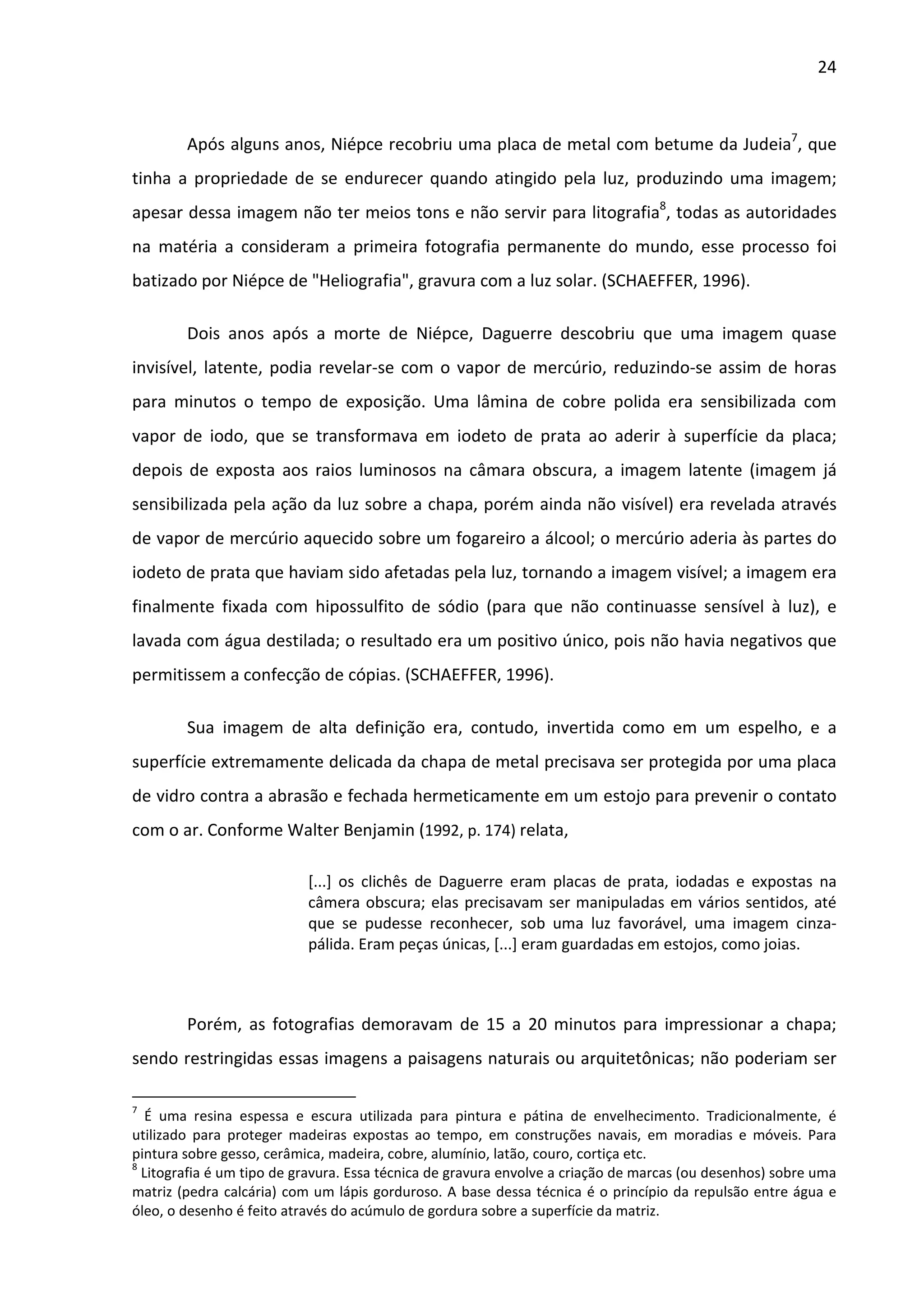 24

Após alguns anos, Niépce recobriu uma placa de metal com betume da Judeia$^7$, que tinha a propriedade de se endurecer quando atingido pela luz, produzindo uma imagem; apesar dessa imagem não ter meios tons e não servir para litografia$^8$, todas as autoridades na matéria a consideram a primeira fotografia permanente do mundo, esse processo foi batizado por Niépce de "Heliografia", gravura com a luz solar. (SCHAEFFER, 1996).

Dois anos após a morte de Niépce, Daguerre descobriu que uma imagem quase invisível, latente, podia revelar-se com o vapor de mercúrio, reduzindo-se assim de horas para minutos o tempo de exposição. Uma lâmina de cobre polida era sensibilizada com vapor de iodo, que se transformava em iodeto de prata ao aderir à superfície da placa; depois de exposta aos raios luminosos na câmara obscura, a imagem latente (imagem já sensibilizada pela ação da luz sobre a chapa, porém ainda não visível) era revelada através de vapor de mercúrio aquecido sobre um fogareiro a álcool; o mercúrio aderia às partes do iodeto de prata que haviam sido afetadas pela luz, tornando a imagem visível; a imagem era finalmente fixada com hipossulfito de sódio (para que não continuasse sensível à luz), e lavada com água destilada; o resultado era um positivo único, pois não havia negativos que permitissem a confecção de cópias. (SCHAEFFER, 1996).

Sua imagem de alta definição era, contudo, invertida como em um espelho, e a superfície extremamente delicada da chapa de metal precisava ser protegida por uma placa de vidro contra a abrasão e fechada hermeticamente em um estojo para prevenir o contato com o ar. Conforme Walter Benjamin (1992, p. 174) relata,

[...] os clichês de Daguerre eram placas de prata, iodadas e expostas na câmera obscura; elas precisavam ser manipuladas em vários sentidos, até que se pudesse reconhecer, sob uma luz favorável, uma imagem cinza-pálida. Eram peças únicas, [...] eram guardadas em estojos, como joias.

Porém, as fotografias demoravam de 15 a 20 minutos para impressionar a chapa; sendo restringidas essas imagens a paisagens naturais ou arquitetônicas; não poderiam ser

$^7$ É uma resina espessa e escura utilizada para pintura e pátina de envelhecimento. Tradicionalmente, é utilizado para proteger madeiras expostas ao tempo, em construções navais, em moradias e móveis. Para pintura sobre gesso, cerâmica, madeira, cobre, alumínio, latão, couro, cortiça etc.
$^8$ Litografia é um tipo de gravura. Essa técnica de gravura envolve a criação de marcas (ou desenhos) sobre uma matriz (pedra calcária) com um lápis gorduroso. A base dessa técnica é o princípio da repulsão entre água e óleo, o desenho é feito através do acúmulo de gordura sobre a superfície da matriz.